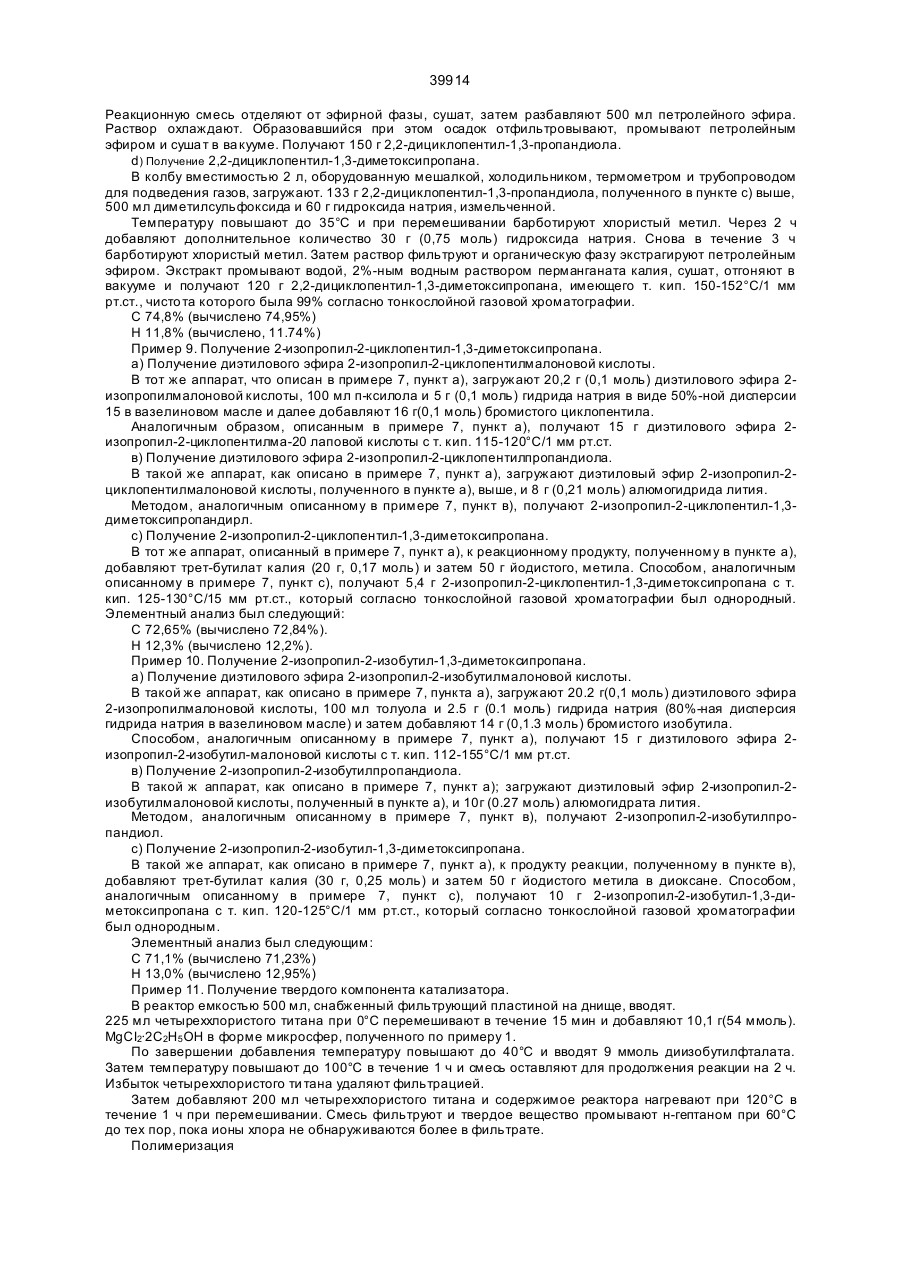 39914

Реакционную смесь отделяют от эфирной фазы, сушат, затем разбавляют 500 мл петролейного эфира. Раствор охлаждают. Образовавшийся при этом осадок отфильтровывают, промывают петролейным эфиром и сушат в вакууме. Получают 150 г 2,2-дициклопентил-1,3-пропандиола.

d) Получение 2,2-дициклопентил-1,3-диметоксипропана.

В колбу вместимостью 2 л, оборудованную мешалкой, холодильником, термометром и трубопроводом для подведения газов, загружают. 133 г 2,2-дициклопентил-1,3-пропандиола, полученного в пункте с) выше, 500 мл диметилсульфоксида и 60 г гидроксида натрия, измельченной.

Температуру повышают до 35°С и при перемешивании барботируют хлористый метил. Через 2 ч добавляют дополнительное количество 30 г (0,75 моль) гидроксида натрия. Снова в течение 3 ч барботируют хлористый метил. Затем раствор фильтруют и органическую фазу экстрагируют петролейным эфиром. Экстракт промывают водой, 2%-ным водным раствором перманганата калия, сушат, отгоняют в вакууме и получают 120 г 2,2-дициклопентил-1,3-диметоксипропана, имеющего т. кип. 150-152°С/1 мм рт.ст., чистота которого была 99% согласно тонкослойной газовой хроматографии.

С 74,8% (вычислено 74,95%)

Н 11,8% (вычислено, 11.74%)

Пример 9. Получение 2-изопропил-2-циклопентил-1,3-диметоксипропана.

а) Получение диэтилового эфира 2-изопропил-2-циклопентилмалоновой кислоты.

В тот же аппарат, что описан в примере 7, пункт а), загружают 20,2 г (0,1 моль) диэтилового эфира 2-изопропилмалоновой кислоты, 100 мл п-ксилола и 5 г (0,1 моль) гидрида натрия в виде 50%-ной дисперсии 15 в вазелиновом масле и далее добавляют 16 г(0,1 моль) бромистого циклопентила.

Аналогичным образом, описанным в примере 7, пункт а), получают 15 г диэтилового эфира 2-изопропил-2-циклопентилма-20 лаповой кислоты с т. кип. 115-120°С/1 мм рт.ст.

в) Получение диэтилового эфира 2-изопропил-2-циклопентилпропандиола.

В такой же аппарат, как описано в примере 7, пункт а), загружают диэтиловый эфир 2-изопропил-2-циклопентилмалоновой кислоты, полученного в пункте а), выше, и 8 г (0,21 моль) алюмогидрида лития.

Методом, аналогичным описанному в примере 7, пункт в), получают 2-изопропил-2-циклопентил-1,3-диметоксипропандирл.

с) Получение 2-изопропил-2-циклопентил-1,3-диметоксипропана.

В тот же аппарат, описанный в примере 7, пункт а), к реакционному продукту, полученному в пункте а), добавляют трет-бутилат калия (20 г, 0,17 моль) и затем 50 г йодистого, метила. Способом, аналогичным описанному в примере 7, пункт с), получают 5,4 г 2-изопропил-2-циклопентил-1,3-диметоксипропана с т. кип. 125-130°С/15 мм рт.ст., который согласно тонкослойной газовой хроматографии был однородный. Элементный анализ был следующий:

С 72,65% (вычислено 72,84%).

Н 12,3% (вычислено 12,2%).

Пример 10. Получение 2-изопропил-2-изобутил-1,3-диметоксипропана.

а) Получение диэтилового эфира 2-изопропил-2-изобутилмалоновой кислоты.

В такой же аппарат, как описано в примере 7, пункта а), загружают 20.2 г(0,1 моль) диэтилового эфира 2-изопропилмалоновой кислоты, 100 мл толуола и 2.5 г (0.1 моль) гидрида натрия (80%-ная дисперсия гидрида натрия в вазелиновом масле) и затем добавляют 14 г (0,1.3 моль) бромистого изобутила.

Способом, аналогичным описанному в примере 7, пункт а), получают 15 г диэтилового эфира 2-изопропил-2-изобутил-малоновой кислоты с т. кип. 112-155°С/1 мм рт.ст.

в) Получение 2-изопропил-2-изобутилпропандиола.

В такой ж аппарат, как описано в примере 7, пункт а); загружают диэтиловый эфир 2-изопропил-2-изобутилмалоновой кислоты, полученный в пункте а), и 10г (0.27 моль) алюмогидрата лития.

Методом, аналогичным описанному в примере 7, пункт в), получают 2-изопропил-2-изобутилпропандиол.

с) Получение 2-изопропил-2-изобутил-1,3-диметоксипропана.

В такой же аппарат, как описано в примере 7, пункт а), к продукту реакции, полученному в пункте в), добавляют трет-бутилат калия (30 г, 0,25 моль) и затем 50 г йодистого метила в диоксане. Способом, аналогичным описанному в примере 7, пункт с), получают 10 г 2-изопропил-2-изобутил-1,3-диметоксипропана с т. кип. 120-125°С/1 мм рт.ст., который согласно тонкослойной газовой хроматографии был однородным.

Элементный анализ был следующим:

С 71,1% (вычислено 71,23%)

Н 13,0% (вычислено 12,95%)

Пример 11. Получение твердого компонента катализатора.

В реактор емкостью 500 мл, снабженный фильтрующий пластиной на днище, вводят.

225 мл четыреххлористого титана при 0°С перемешивают в течение 15 мин и добавляют 10,1 г(54 ммоль). $MgCl_2 \cdot 2C_2H_5OH$ в форме микросфер, полученного по примеру 1.

По завершении добавления температуру повышают до 40°С и вводят 9 ммоль диизобутилфталата. Затем температуру повышают до 100°С в течение 1 ч и смесь оставляют для продолжения реакции на 2 ч. Избыток четыреххлористого титана удаляют фильтрацией.

Затем добавляют 200 мл четыреххлористого титана и содержимое реактора нагревают при 120°С в течение 1 ч при перемешивании. Смесь фильтруют и твердое вещество промывают н-гептаном при 60°С до тех пор, пока ионы хлора не обнаруживаются более в фильтрате.

Полимеризация